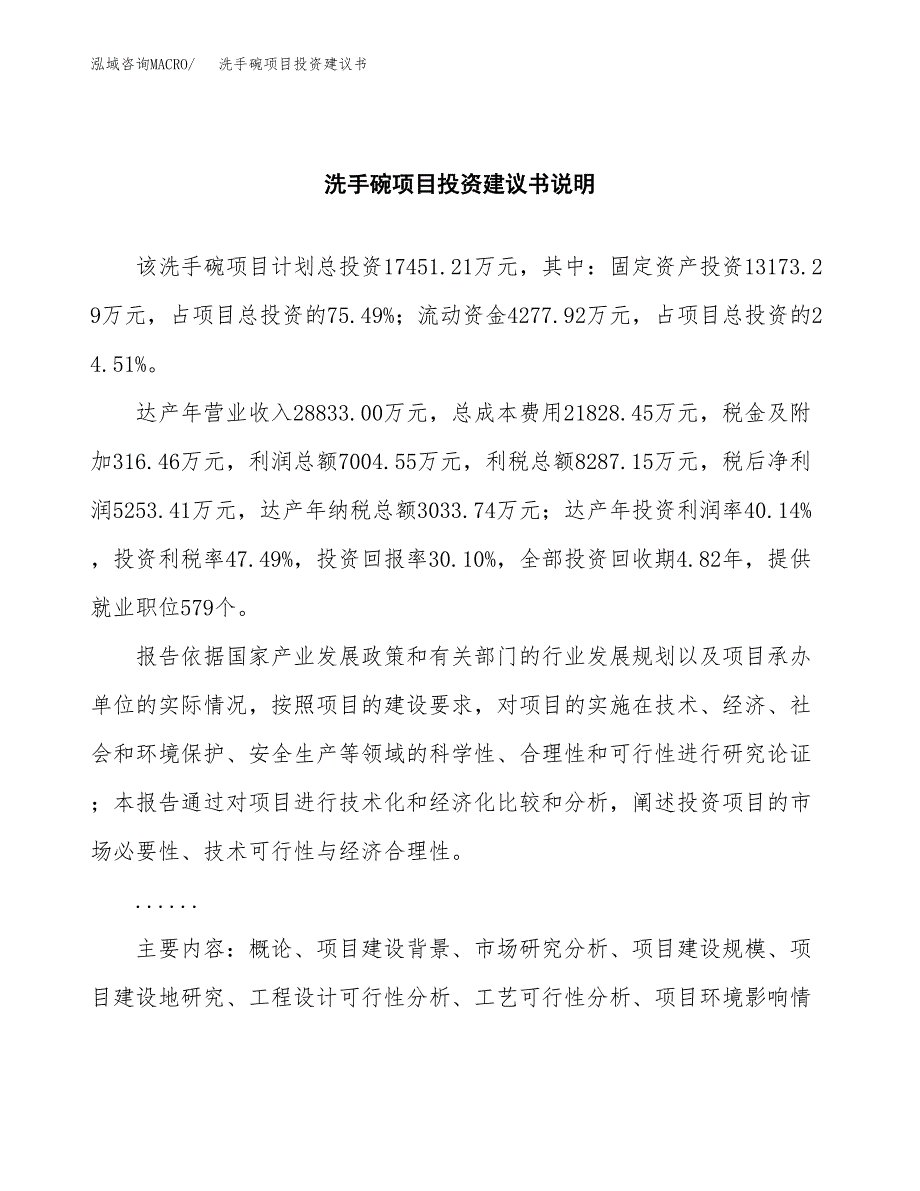 泓域咨询MACRO/ 洗手碗项目投资建议书

洗手碗项目投资建议书说明

该洗手碗项目计划总投资17451.21万元，其中：固定资产投资13173.29万元，占项目总投资的75.49%；流动资金4277.92万元，占项目总投资的24.51%。

达产年营业收入28833.00万元，总成本费用21828.45万元，税金及附加316.46万元，利润总额7004.55万元，利税总额8287.15万元，税后净利润5253.41万元，达产年纳税总额3033.74万元；达产年投资利润率40.14%，投资利税率47.49%，投资回报率30.10%，全部投资回收期4.82年，提供就业职位579个。

报告依据国家产业发展政策和有关部门的行业发展规划以及项目承办单位的实际情况，按照项目的建设要求，对项目的实施在技术、经济、社会和环境保护、安全生产等领域的科学性、合理性和可行性进行研究论证；本报告通过对项目进行技术化和经济化比较和分析，阐述投资项目的市场必要性、技术可行性与经济合理性。

......

主要内容：概论、项目建设背景、市场研究分析、项目建设规模、项目建设地研究、工程设计可行性分析、工艺可行性分析、项目环境影响情